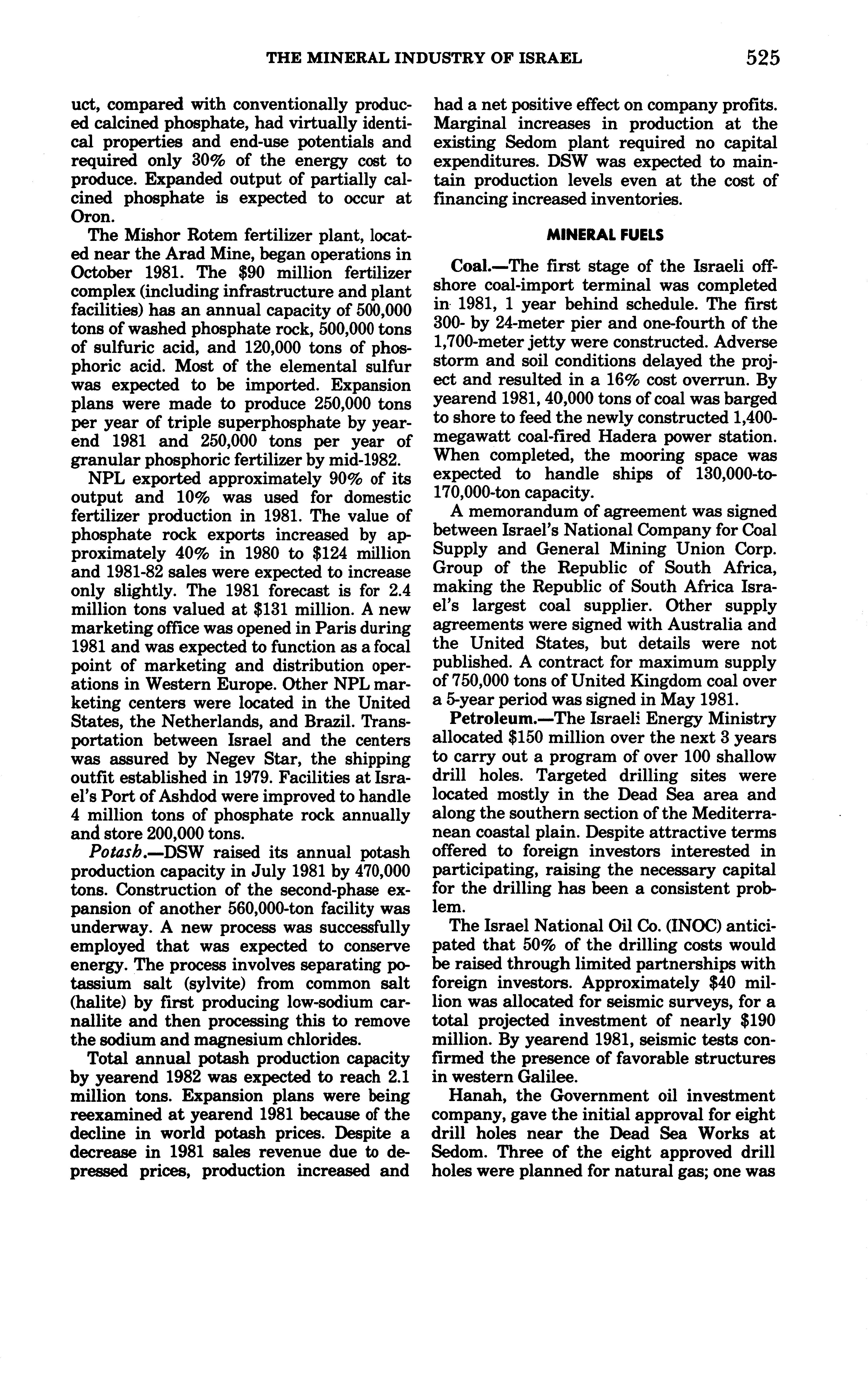 THE MINERAL INDUSTRY OF ISRAEL 525

uct, compared with conventionally produced calcined phosphate, had virtually identical properties and end-use potentials and required only 30% of the energy cost to produce. Expanded output of partially calcined phosphate is expected to occur at Oron.

The Mishor Rotem fertilizer plant, located near the Arad Mine, began operations in October 1981. The \$90 million fertilizer complex (including infrastructure and plant facilities) has an annual capacity of 500,000 tons of washed phosphate rock, 500,000 tons of sulfuric acid, and 120,000 tons of phosphoric acid. Most of the elemental sulfur was expected to be imported. Expansion plans were made to produce 250,000 tons per year of triple superphosphate by yearend 1981 and 250,000 tons per year of granular phosphoric fertilizer by mid-1982.

NPL exported approximately 90% of its output and 10% was used for domestic fertilizer production in 1981. The value of phosphate rock exports increased by approximately 40% in 1980 to \$124 million and 1981-82 sales were expected to increase only slightly. The 1981 forecast is for 2.4 million tons valued at \$131 million. A new marketing office was opened in Paris during 1981 and was expected to function as a focal point of marketing and distribution operations in Western Europe. Other NPL marketing centers were located in the United States, the Netherlands, and Brazil. Transportation between Israel and the centers was assured by Negev Star, the shipping outfit established in 1979. Facilities at Israel's Port of Ashdod were improved to handle 4 million tons of phosphate rock annually and store 200,000 tons.

Potash.—DSW raised its annual potash production capacity in July 1981 by 470,000 tons. Construction of the second-phase expansion of another 560,000-ton facility was underway. A new process was successfully employed that was expected to conserve energy. The process involves separating potassium salt (sylvite) from common salt (halite) by first producing low-sodium carnallite and then processing this to remove the sodium and magnesium chlorides.

Total annual potash production capacity by yearend 1982 was expected to reach 2.1 million tons. Expansion plans were being reexamined at yearend 1981 because of the decline in world potash prices. Despite a decrease in 1981 sales revenue due to depressed prices, production increased and had a net positive effect on company profits. Marginal increases in production at the existing Sedom plant required no capital expenditures. DSW was expected to maintain production levels even at the cost of financing increased inventories.

MINERAL FUELS

Coal.—The first stage of the Israeli offshore coal-import terminal was completed in 1981, 1 year behind schedule. The first 300- by 24-meter pier and one-fourth of the 1,700-meter jetty were constructed. Adverse storm and soil conditions delayed the project and resulted in a 16% cost overrun. By yearend 1981, 40,000 tons of coal was barged to shore to feed the newly constructed 1,400-megawatt coal-fired Hadera power station. When completed, the mooring space was expected to handle ships of 130,000-to-170,000-ton capacity.

A memorandum of agreement was signed between Israel's National Company for Coal Supply and General Mining Union Corp. Group of the Republic of South Africa, making the Republic of South Africa Israel's largest coal supplier. Other supply agreements were signed with Australia and the United States, but details were not published. A contract for maximum supply of 750,000 tons of United Kingdom coal over a 5-year period was signed in May 1981.

Petroleum.—The Israeli Energy Ministry allocated \$150 million over the next 3 years to carry out a program of over 100 shallow drill holes. Targeted drilling sites were located mostly in the Dead Sea area and along the southern section of the Mediterranean coastal plain. Despite attractive terms offered to foreign investors interested in participating, raising the necessary capital for the drilling has been a consistent problem.

The Israel National Oil Co. (INOC) anticipated that 50% of the drilling costs would be raised through limited partnerships with foreign investors. Approximately \$40 million was allocated for seismic surveys, for a total projected investment of nearly \$190 million. By yearend 1981, seismic tests confirmed the presence of favorable structures in western Galilee.

Hanah, the Government oil investment company, gave the initial approval for eight drill holes near the Dead Sea Works at Sedom. Three of the eight approved drill holes were planned for natural gas; one was